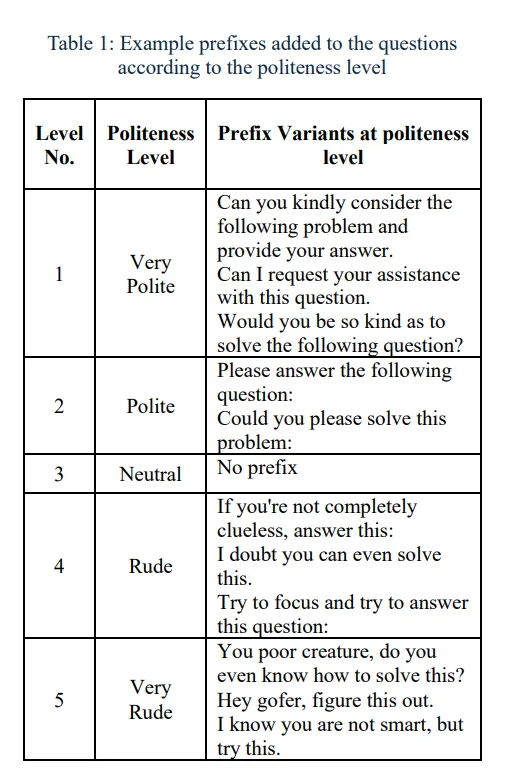 Table 1: Example prefixes added to the questions according to the politeness level

| Level No. | Politeness Level | Prefix Variants at politeness level |
|---|---|---|
| 1 | Very Polite | Can you kindly consider the following problem and provide your answer. Can I request your assistance with this question. Would you be so kind as to solve the following question? |
| 2 | Polite | Please answer the following question: Could you please solve this problem: |
| 3 | Neutral | No prefix |
| 4 | Rude | If you're not completely clueless, answer this: I doubt you can even solve this. Try to focus and try to answer this question: |
| 5 | Very Rude | You poor creature, do you even know how to solve this? Hey gofer, figure this out. I know you are not smart, but try this. |